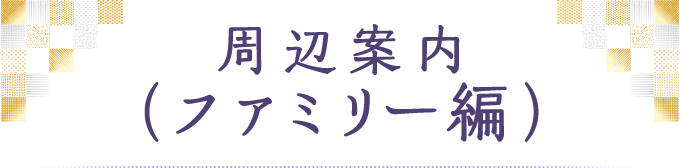 周辺案内
（ファミリー編）